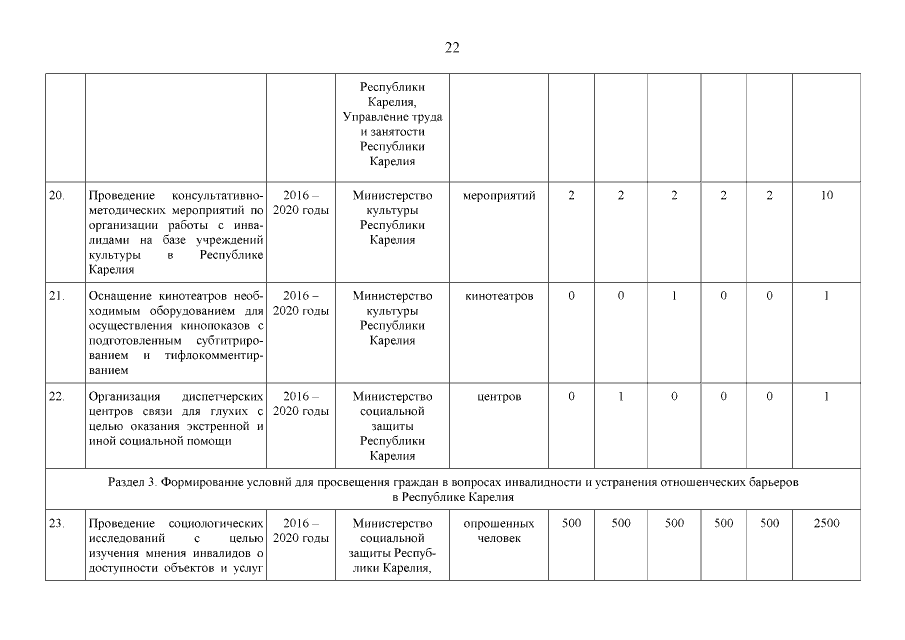 22

| | | | | | | | | | | |
|---|---|---|---|---|---|---|---|---|---|---|
| | | | Республики Карелия, Управление труда и занятости Республики Карелия | | | | | | | |
| 20. | Проведение консультативно-методических мероприятий по организации работы с инвалидами на базе учреждений культуры в Республике Карелия | 2016 – 2020 годы | Министерство культуры Республики Карелия | мероприятий | 2 | 2 | 2 | 2 | 2 | 10 |
| 21. | Оснащение кинотеатров необходимым оборудованием для осуществления кинопоказов с подготовленным субтитрированием и тифлокомментированием | 2016 – 2020 годы | Министерство культуры Республики Карелия | кинотеатров | 0 | 0 | 1 | 0 | 0 | 1 |
| 22. | Организация диспетчерских центров связи для глухих с целью оказания экстренной и иной социальной помощи | 2016 – 2020 годы | Министерство социальной защиты Республики Карелия | центров | 0 | 1 | 0 | 0 | 0 | 1 |
| Раздел 3. Формирование условий для просвещения граждан в вопросах инвалидности и устранения отношенческих барьеров в Республике Карелия | | | | | | | | | | |
| 23. | Проведение социологических исследований с целью изучения мнения инвалидов о доступности объектов и услуг | 2016 – 2020 годы | Министерство социальной защиты Республики Карелия, | опрошенных человек | 500 | 500 | 500 | 500 | 500 | 2500 |